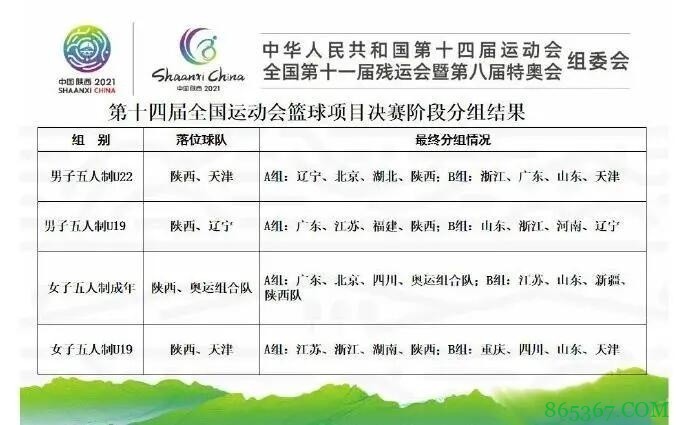 中国陕西 2021
SHAANXI CHINA

Shaanxi China
中国陕西 2021

中华人民共和国第十四届运动会
全国第十一届残运会暨第八届特奥会
组委会

第十四届全国运动会篮球项目决赛阶段分组结果

| 组　别 | 落位球队 | 最终分组情况 |
|---|---|---|
| 男子五人制U22 | 陕西、天津 | A组：辽宁、北京、湖北、陕西；B组：浙江、广东、山东、天津 |
| 男子五人制U19 | 陕西、辽宁 | A组：广东、江苏、福建、陕西；B组：山东、浙江、河南、辽宁 |
| 女子五人制成年 | 陕西、奥运组合队 | A组：广东、北京、四川、奥运组合队；B组：江苏、山东、新疆、陕西队 |
| 女子五人制U19 | 陕西、天津 | A组：江苏、浙江、湖南、陕西；B组：重庆、四川、山东、天津 |

865367.COM